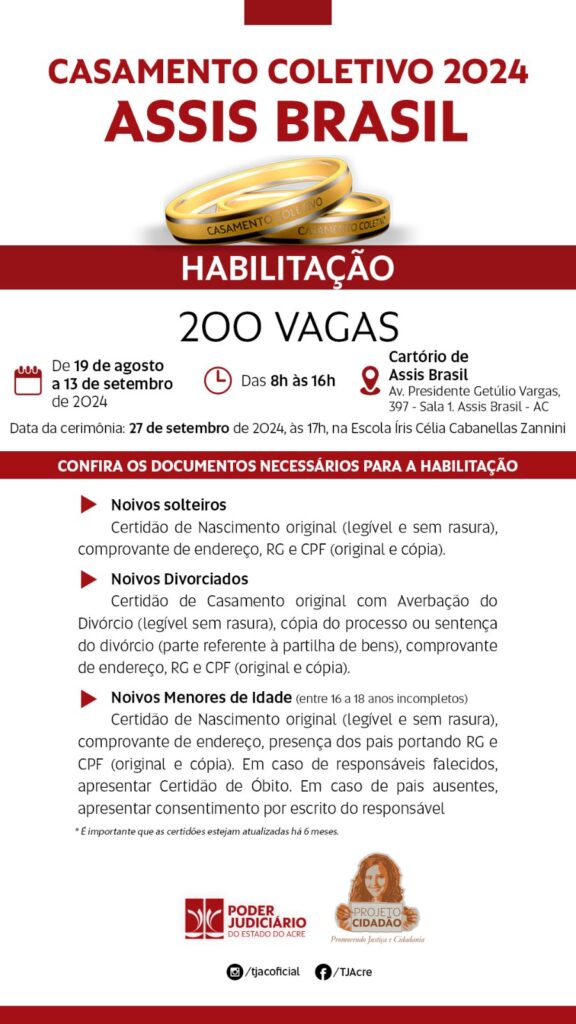 CASAMENTO COLETIVO 2024
ASSIS BRASIL

CASAMENTO COLETIVO CASAMENTO COLETIVO

HABILITAÇÃO

200 VAGAS

De 19 de agosto a 13 de setembro de 2024

Das 8h às 16h

Cartório de Assis Brasil
Av. Presidente Getúlio Vargas, 397 - Sala 1. Assis Brasil - AC

Data da cerimônia: 27 de setembro de 2024, às 17h, na Escola Íris Célia Cabanellas Zannini

CONFIRA OS DOCUMENTOS NECESSÁRIOS PARA A HABILITAÇÃO

Noivos solteiros
Certidão de Nascimento original (legível e sem rasura), comprovante de endereço, RG e CPF (original e cópia).

Noivos Divorciados
Certidão de Casamento original com Averbação do Divórcio (legível sem rasura), cópia do processo ou sentença do divórcio (parte referente à partilha de bens), comprovante de endereço, RG e CPF (original e cópia).

Noivos Menores de Idade (entre 16 a 18 anos incompletos)
Certidão de Nascimento original (legível e sem rasura), comprovante de endereço, presença dos pais portando RG e CPF (original e cópia). Em caso de responsáveis falecidos, apresentar Certidão de Óbito. Em caso de pais ausentes, apresentar consentimento por escrito do responsável

* É importante que as certidões estejam atualizadas há 6 meses.

PODER JUDICIÁRIO DO ESTADO DO ACRE

PROJETO CIDADÃO
Promovendo Justiça e Cidadania

/tjacoficial /TJAcre